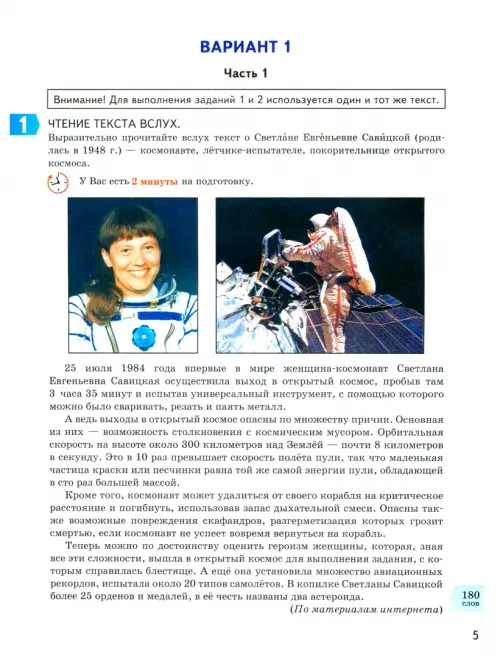 ВАРИАНТ 1

Часть 1

Внимание! Для выполнения заданий 1 и 2 используется один и тот же текст.

1 ЧТЕНИЕ ТЕКСТА ВСЛУХ.

Выразительно прочитайте вслух текст о Светла́не Евге́ньевне Сави́цкой (родилась в 1948 г.) — космонавте, лётчике-испытателе, покорительнице открытого космоса.

У Вас есть 2 минуты на подготовку.

25 июля 1984 года впервые в мире женщина-космонавт Светлана Евгеньевна Савицкая осуществила выход в открытый космос, пробыв там 3 часа 35 минут и испытав универсальный инструмент, с помощью которого можно было сваривать, резать и паять металл.

А ведь выходы в открытый космос опасны по множеству причин. Основная из них — возможность столкновения с космическим мусором. Орбитальная скорость на высоте около 300 километров над Землёй — почти 8 километров в секунду. Это в 10 раз превышает скорость полёта пули, так что маленькая частица краски или песчинки равна той же самой энергии пули, обладающей в сто раз большей массой.

Кроме того, космонавт может удалиться от своего корабля на критическое расстояние и погибнуть, использовав запас дыхательной смеси. Опасны также возможные повреждения скафандров, разгерметизация которых грозит смертью, если космонавт не успеет вовремя вернуться на корабль.

Теперь можно по достоинству оценить героизм женщины, которая, зная все эти сложности, вышла в открытый космос для выполнения задания, с которым справилась блестяще. А ещё она установила множество авиационных рекордов, испытала около 20 типов самолётов. В копилке Светланы Савицкой более 25 орденов и медалей, в её честь названы два астероида.

(По материалам интернета)

180 слов

5